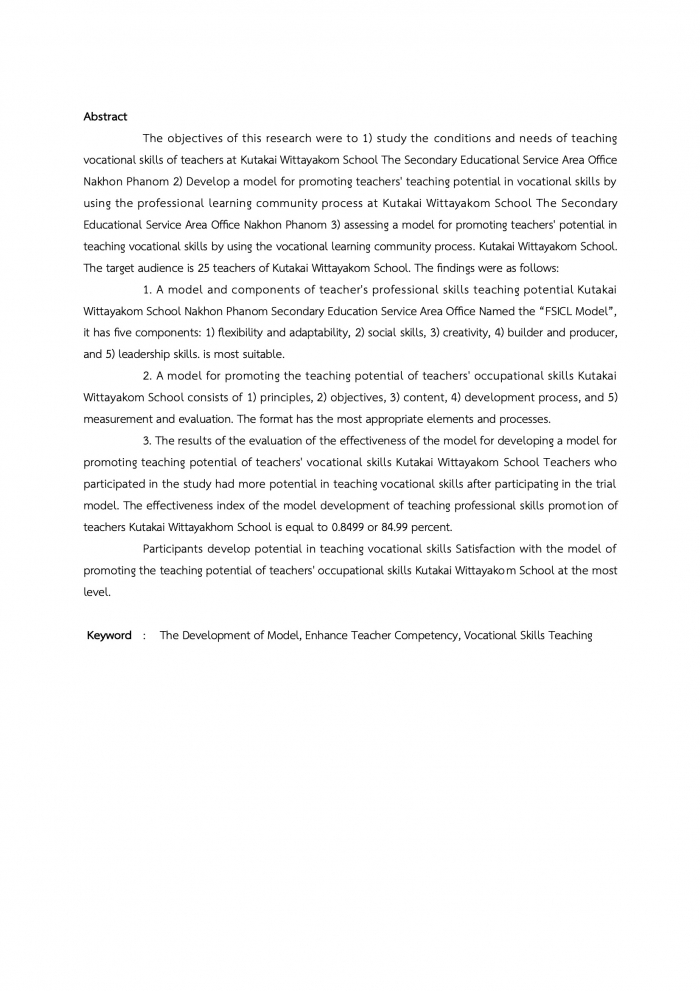 Abstract

The objectives of this research were to 1) study the conditions and needs of teaching vocational skills of teachers at Kutakai Wittayakom School The Secondary Educational Service Area Office Nakhon Phanom 2) Develop a model for promoting teachers' teaching potential in vocational skills by using the professional learning community process at Kutakai Wittayakom School The Secondary Educational Service Area Office Nakhon Phanom 3) assessing a model for promoting teachers' potential in teaching vocational skills by using the vocational learning community process. Kutakai Wittayakom School. The target audience is 25 teachers of Kutakai Wittayakom School. The findings were as follows:

1. A model and components of teacher's professional skills teaching potential Kutakai Wittayakom School Nakhon Phanom Secondary Education Service Area Office Named the "FSICL Model", it has five components: 1) flexibility and adaptability, 2) social skills, 3) creativity, 4) builder and producer, and 5) leadership skills. is most suitable.

2. A model for promoting the teaching potential of teachers' occupational skills Kutakai Wittayakom School consists of 1) principles, 2) objectives, 3) content, 4) development process, and 5) measurement and evaluation. The format has the most appropriate elements and processes.

3. The results of the evaluation of the effectiveness of the model for developing a model for promoting teaching potential of teachers' vocational skills Kutakai Wittayakom School Teachers who participated in the study had more potential in teaching vocational skills after participating in the trial model. The effectiveness index of the model development of teaching professional skills promotion of teachers Kutakai Wittayakhom School is equal to 0.8499 or 84.99 percent.

Participants develop potential in teaching vocational skills Satisfaction with the model of promoting the teaching potential of teachers' occupational skills Kutakai Wittayakom School at the most level.

Keyword : The Development of Model, Enhance Teacher Competency, Vocational Skills Teaching